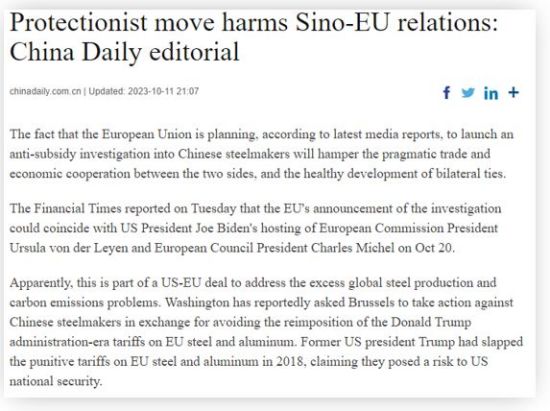 Protectionist move harms Sino-EU relations: China Daily editorial

chinadaily.com.cn | Updated: 2023-10-11 21:07

f in +

The fact that the European Union is planning, according to latest media reports, to launch an anti-subsidy investigation into Chinese steelmakers will hamper the pragmatic trade and economic cooperation between the two sides, and the healthy development of bilateral ties.

The Financial Times reported on Tuesday that the EU's announcement of the investigation could coincide with US President Joe Biden's hosting of European Commission President Ursula von der Leyen and European Council President Charles Michel on Oct 20.

Apparently, this is part of a US-EU deal to address the excess global steel production and carbon emissions problems. Washington has reportedly asked Brussels to take action against Chinese steelmakers in exchange for avoiding the reimposition of the Donald Trump administration-era tariffs on EU steel and aluminum. Former US president Trump had slapped the punitive tariffs on EU steel and aluminum in 2018, claiming they posed a risk to US national security.